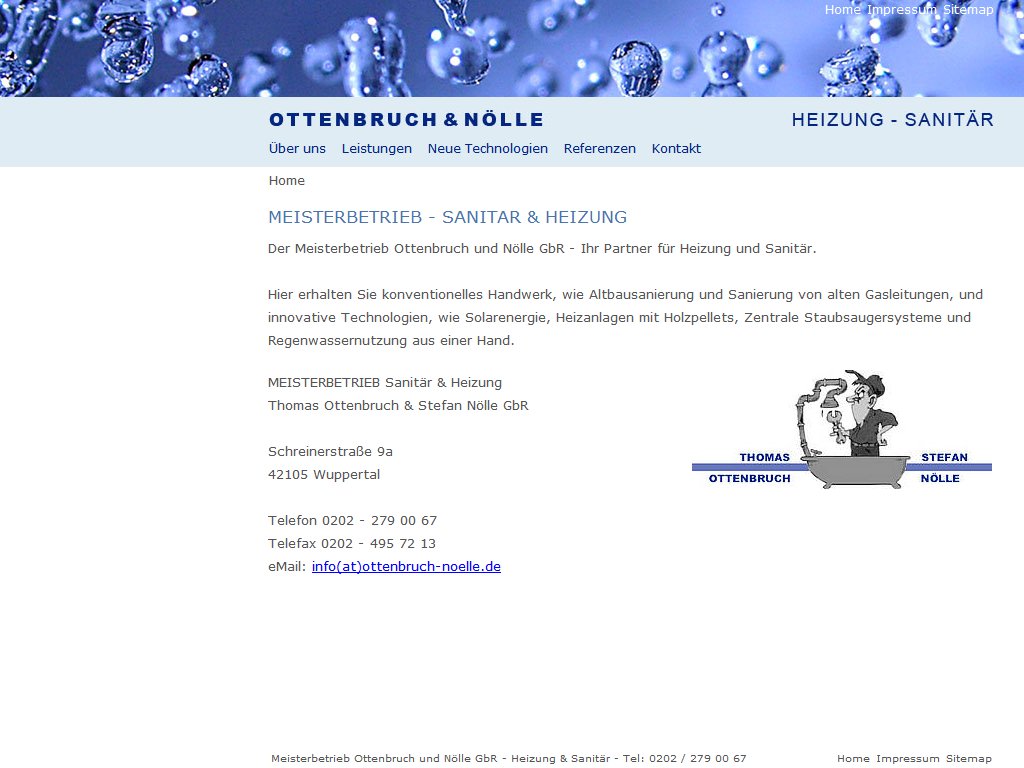 Home Impressum Sitemap

OTTENBRUCH & NÖLLE

HEIZUNG - SANITÄR

Über uns Leistungen Neue Technologien Referenzen Kontakt

Home

MEISTERBETRIEB - SANITAR & HEIZUNG

Der Meisterbetrieb Ottenbruch und Nölle GbR - Ihr Partner für Heizung und Sanitär.

Hier erhalten Sie konventionelles Handwerk, wie Altbausanierung und Sanierung von alten Gasleitungen, und innovative Technologien, wie Solarenergie, Heizanlagen mit Holzpellets, Zentrale Staubsaugersysteme und Regenwassernutzung aus einer Hand.

MEISTERBETRIEB Sanitär & Heizung
Thomas Ottenbruch & Stefan Nölle GbR

Schreinerstraße 9a
42105 Wuppertal

Telefon 0202 - 279 00 67
Telefax 0202 - 495 72 13
eMail: info(at)ottenbruch-noelle.de

THOMAS OTTENBRUCH
STEFAN NÖLLE

Meisterbetrieb Ottenbruch und Nölle GbR - Heizung & Sanitär - Tel: 0202 / 279 00 67

Home Impressum Sitemap